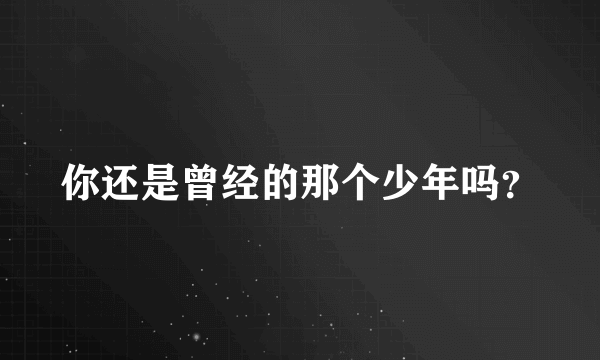 你还是曾经的那个少年吗?